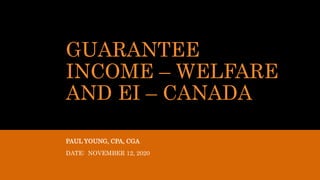 GUARANTEE INCOME – WELFARE AND EI – CANADA

PAUL YOUNG, CPA, CGA

DATE: NOVEMBER 12, 2020